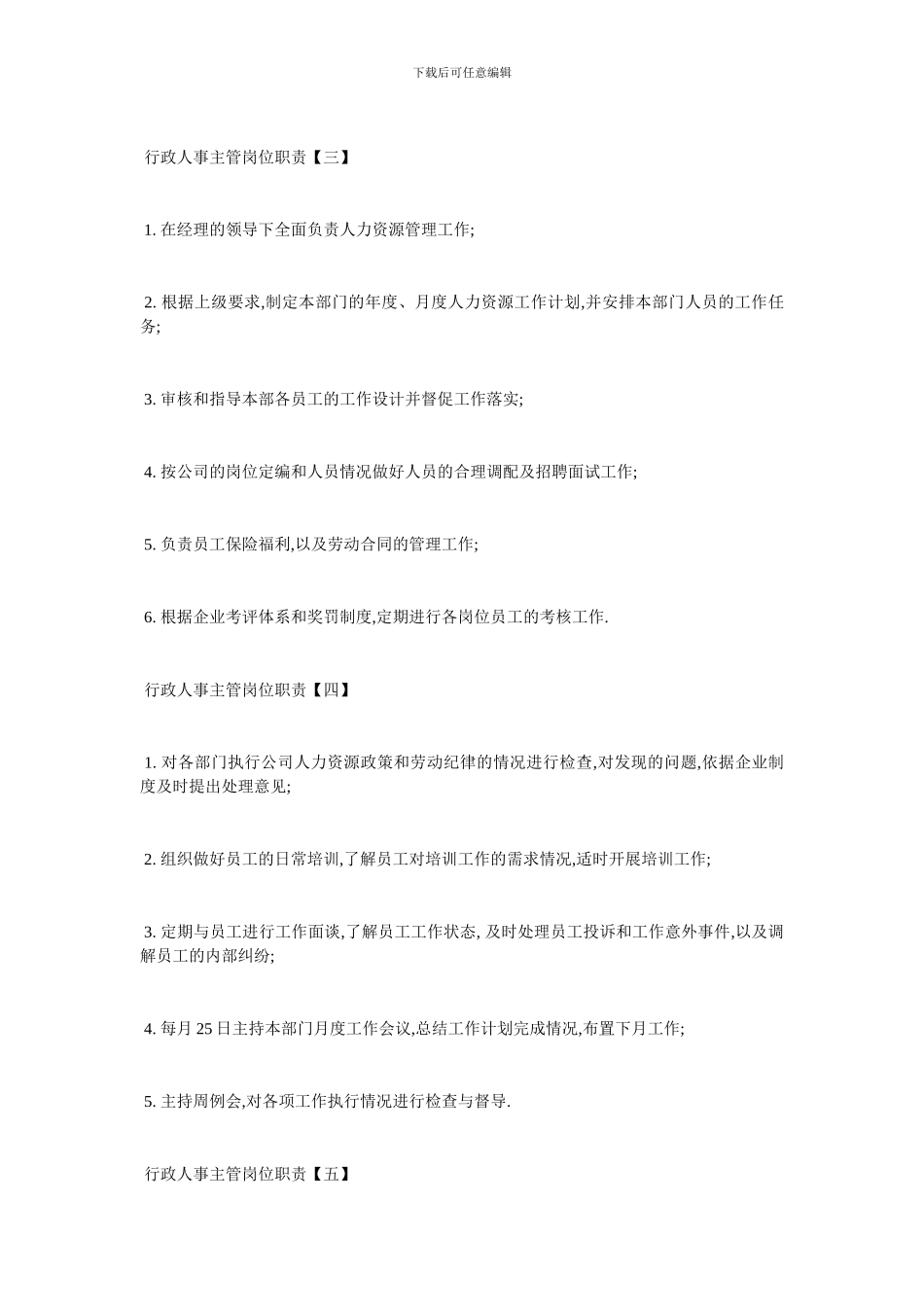 下载后可任意编辑

行政人事主管岗位职责【三】

1. 在经理的领导下全面负责人力资源管理工作;

2. 根据上级要求,制定本部门的年度、月度人力资源工作计划,并安排本部门人员的工作任务;

3. 审核和指导本部各员工的工作设计并督促工作落实;

4. 按公司的岗位定编和人员情况做好人员的合理调配及招聘面试工作;

5. 负责员工保险福利,以及劳动合同的管理工作;

6. 根据企业考评体系和奖罚制度,定期进行各岗位员工的考核工作.

行政人事主管岗位职责【四】

1. 对各部门执行公司人力资源政策和劳动纪律的情况进行检查,对发现的问题,依据企业制度及时提出处理意见;

2. 组织做好员工的日常培训,了解员工对培训工作的需求情况,适时开展培训工作;

3. 定期与员工进行工作面谈,了解员工工作状态, 及时处理员工投诉和工作意外事件,以及调解员工的内部纠纷;

4. 每月 25 日主持本部门月度工作会议,总结工作计划完成情况,布置下月工作;

5. 主持周例会,对各项工作执行情况进行检查与督导.

行政人事主管岗位职责【五】